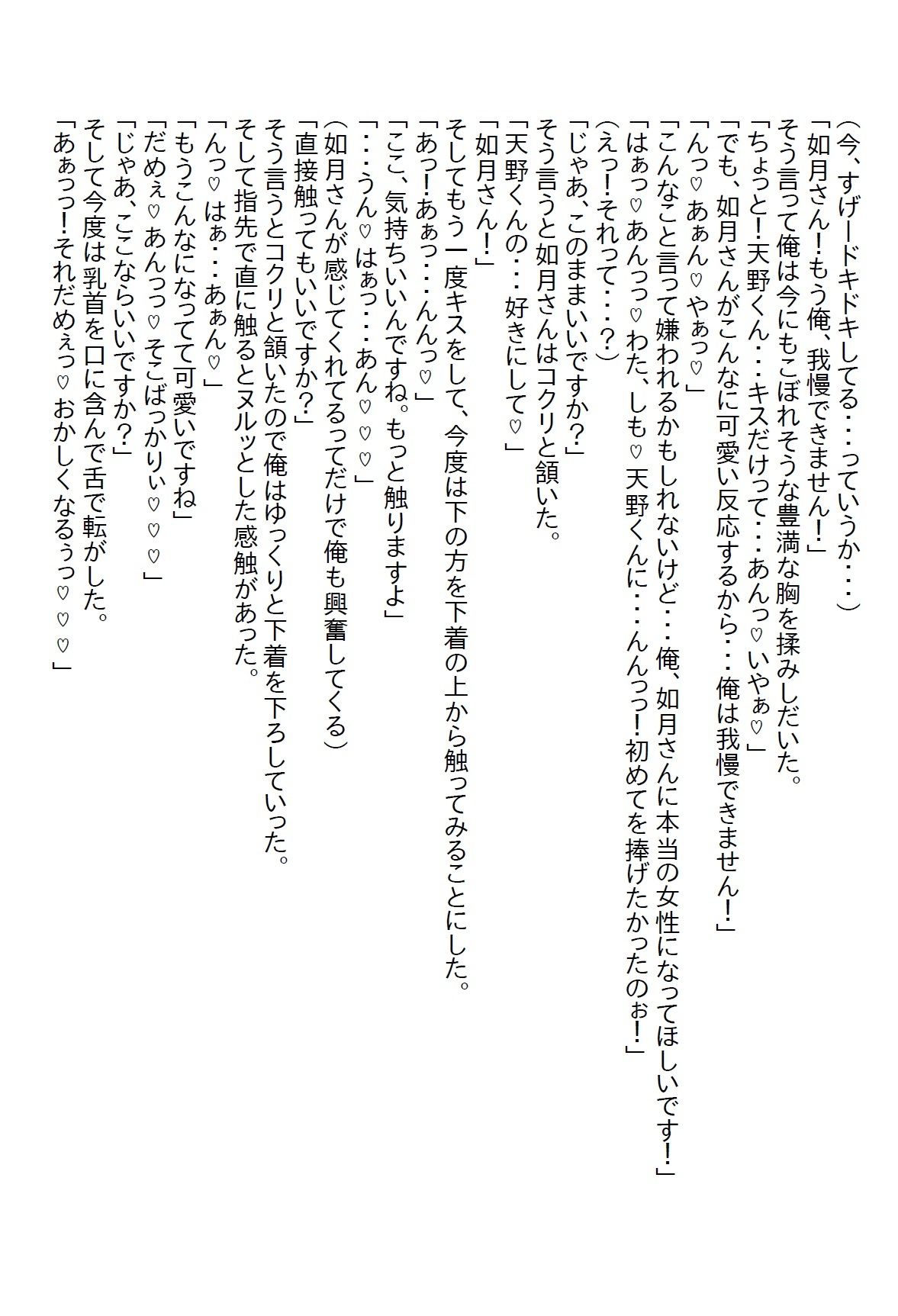 （今、すげードキドキしてる・・・っていうか・・・）
「如月さん！もう俺、我慢できません！」
そう言って俺は今にもこぼれそうな豊満な胸を揉みしだいた。
「ちょっと！天野くん・・・キスだけって・・・あんっ♡いやぁ♡」
「でも、如月さんがこんなに可愛い反応するから・・・俺は我慢できません！」
「んっ♡あぁん♡やぁっ♡」
「こんなこと言って嫌われるかもしれないけど・・・俺、如月さんに本当の女性になってほしいです！」
「はぁっ♡あんっっ♡わた、しも♡天野くんに・・・んんっっ！初めてを捧げたかったのぉ！」
（えっ！それって・・・？）
「じゃあ、このままいいですか？」
そう言うと如月さんはコクリと頷いた。
「天野くんの・・・好きにして♡」
「如月さん！」
そしてもう一度キスをして、今度は下の方を下着の上から触ってみることにした。
「あっ！あぁっ・・・んんっ♡」
「ここ、気持ちいいんですね。もっと触りますよ」
「・・・うん♡はぁっ・・・あん♡♡♡」
（如月さんが感じてくれてるってだけで俺も興奮してくる）
「直接触ってもいいですか？」
そう言うとコクリと頷いたので俺はゆっくりと下着を下ろしていった。
そして指先で直に触るとヌルッとした感触があった。
「んっ♡はぁ・・・あぁん♡」
「もうこんなになってて可愛いですね」
「だめぇ♡あんっっ♡そこばっかりぃ♡♡♡」
「じゃあ、ここならいいですか？」
そして今度は乳首を口に含んで舌で転がした。
「あぁっっ！それだめぇっ♡おかしくなるぅっ♡♡♡」